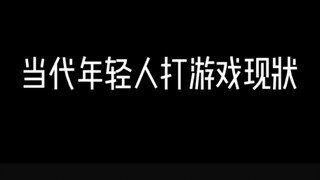 当代年轻人打游戏现状